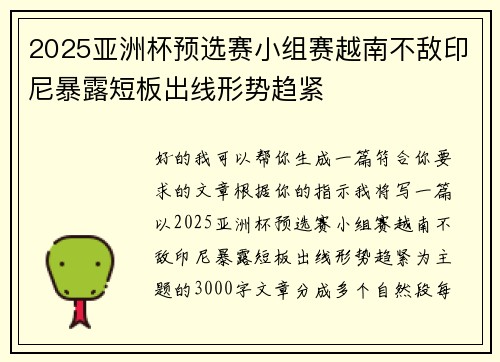 2025亚洲杯预选赛小组赛越南不敌印尼暴露短板出线形势趋紧

好的我可以帮你生成一篇符合你要求的文章根据你的指示我将写一篇以2025亚洲杯预选赛小组赛越南不敌印尼暴露短板出线形势趋紧为主题的3000字文章分成多个自然段每